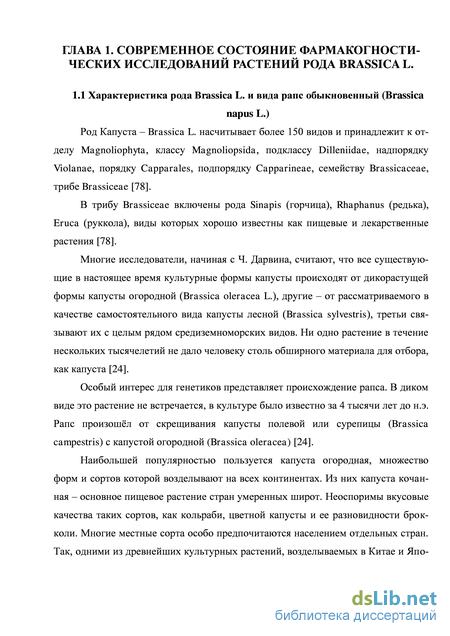 ГЛАВА 1. СОВРЕМЕННОЕ СОСТОЯНИЕ ФАРМАКОГНОСТИЧЕСКИХ ИССЛЕДОВАНИЙ РАСТЕНИЙ РОДА BRASSICA L.

1.1 Характеристика рода Brassica L. и вида рапс обыкновенный (Brassica napus L.)

Род Капуста – Brassica L. насчитывает более 150 видов и принадлежит к отделу Magnoliophyta, классу Magnoliopsida, подклассу Dilleniidae, надпорядку Violanae, порядку Capparales, подпорядку Capparineae, семейству Brassicaceae, трибе Brassiceae [78].

В трибу Brassiceae включены рода Sinapis (горчица), Rhaphanus (редька), Eruca (руккола), виды которых хорошо известны как пищевые и лекарственные растения [78].

Многие исследователи, начиная с Ч. Дарвина, считают, что все существующие в настоящее время культурные формы капусты происходят от дикорастущей формы капусты огородной (Brassica oleracea L.), другие – от рассматриваемого в качестве самостоятельного вида капусты лесной (Brassica sylvestris), третьи связывают их с целым рядом средиземноморских видов. Ни одно растение в течение нескольких тысячелетий не дало человеку столь обширного материала для отбора, как капуста [24].

Особый интерес для генетиков представляет происхождение рапса. В диком виде это растение не встречается, в культуре было известно за 4 тысячи лет до н.э. Рапс произошёл от скрещивания капусты полевой или сурепицы (Brassica campestris) с капустой огородной (Brassica oleracea) [24].

Наибольшей популярностью пользуется капуста огородная, множество форм и сортов которой возделывают на всех континентах. Из них капуста кочанная – основное пищевое растение стран умеренных широт. Неоспоримы вкусовые качества таких сортов, как кольраби, цветной капусты и ее разновидности брокколи. Многие местные сорта особо предпочитаются населением отдельных стран. Так, одними из древнейших культурных растений, возделываемых в Китае и Япо-

dsLib.net
библиотека диссертаций